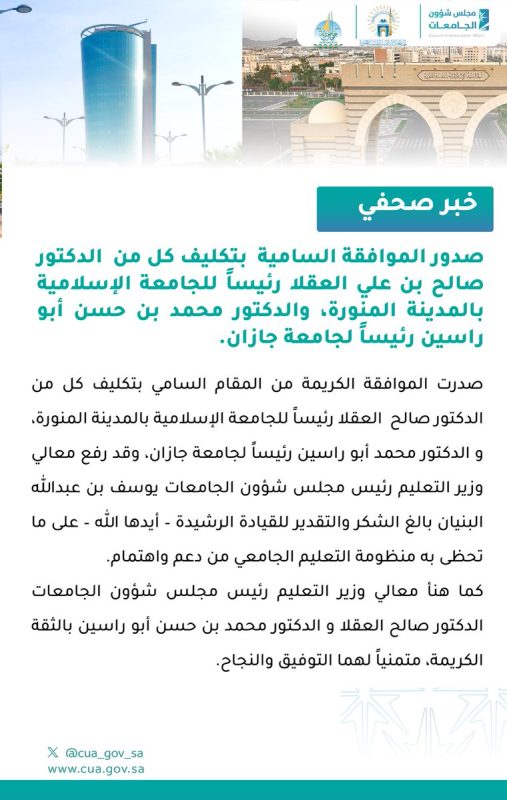 مجلس شؤون الجامعات
Council of Universities' Affairs

خبر صحفي

صدور الموافقة السامية بتكليف كل من الدكتور صالح بن علي العقلا رئيساً للجامعة الإسلامية بالمدينة المنورة، والدكتور محمد بن حسن أبو راسين رئيساً لجامعة جازان.

صدرت الموافقة الكريمة من المقام السامي بتكليف كل من الدكتور صالح العقلا رئيساً للجامعة الإسلامية بالمدينة المنورة، و الدكتور محمد أبو راسين رئيساً لجامعة جازان، وقد رفع معالي وزير التعليم رئيس مجلس شؤون الجامعات يوسف بن عبدالله البنيان بالغ الشكر والتقدير للقيادة الرشيدة - أيدها الله - على ما تحظى به منظومة التعليم الجامعي من دعم واهتمام.
كما هنأ معالي وزير التعليم رئيس مجلس شؤون الجامعات الدكتور صالح العقلا و الدكتور محمد بن حسن أبو راسين بالثقة الكريمة، متمنياً لهما التوفيق والنجاح.

@cua_gov_sa
www.cua.gov.sa